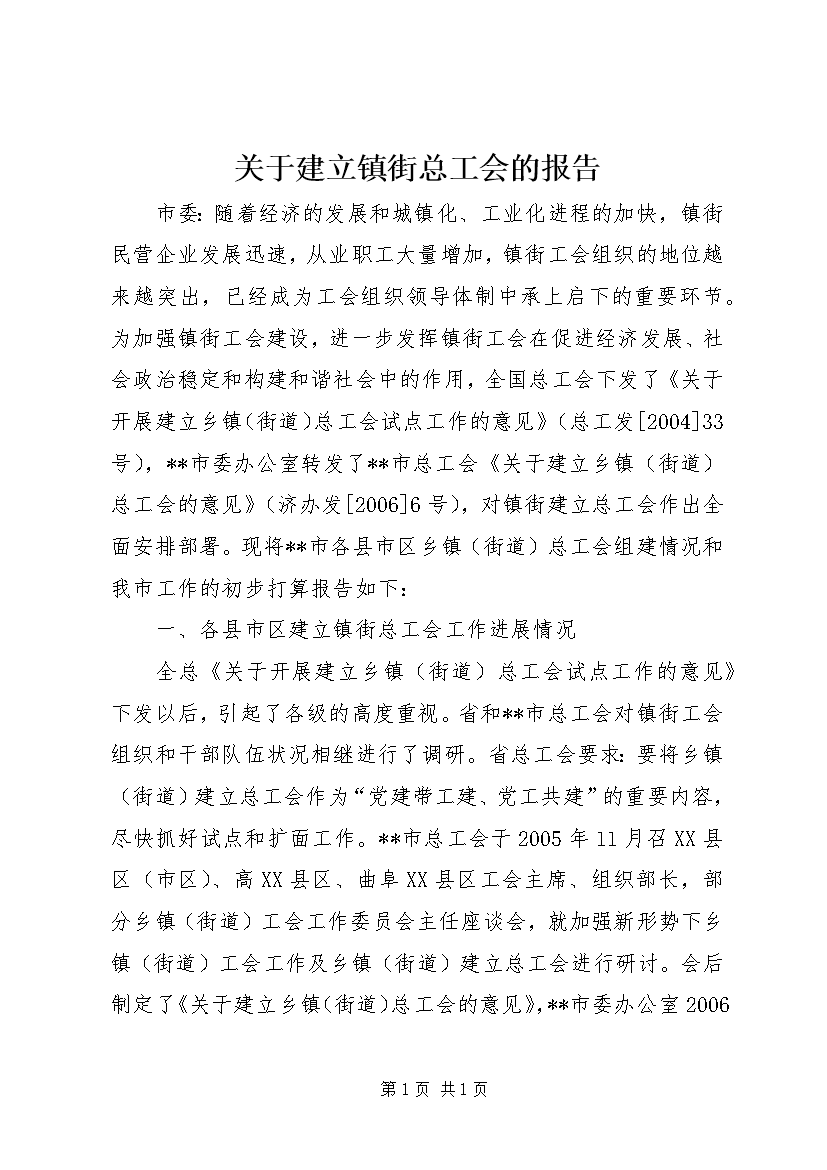 关于建立镇街总工会的报告

市委：随着经济的发展和城镇化、工业化进程的加快，镇街民营企业发展迅速，从业职工大量增加，镇街工会组织的地位越来越突出，已经成为工会组织领导体制中承上启下的重要环节。为加强镇街工会建设，进一步发挥镇街工会在促进经济发展、社会政治稳定和构建和谐社会中的作用，全国总工会下发了《关于开展建立乡镇（街道）总工会试点工作的意见》（总工发[2004]33号），**市委办公室转发了**市总工会《关于建立乡镇（街道）总工会的意见》（济办发[2006]6号），对镇街建立总工会作出全面安排部署。现将**市各县市区乡镇（街道）总工会组建情况和我市工作的初步打算报告如下：

一、各县市区建立镇街总工会工作进展情况

全总《关于开展建立乡镇（街道）总工会试点工作的意见》下发以后，引起了各级的高度重视。省和**市总工会对镇街工会组织和干部队伍状况相继进行了调研。省总工会要求：要将乡镇（街道）建立总工会作为“党建带工建、党工共建”的重要内容，尽快抓好试点和扩面工作。**市总工会于2005年11月召XX县区（市区）、高XX县区、曲阜XX县区工会主席、组织部长，部分乡镇（街道）工会工作委员会主任座谈会，就加强新形势下乡镇（街道）工会工作及乡镇（街道）建立总工会进行研讨。会后制定了《关于建立乡镇（街道）总工会的意见》，**市委办公室2006

第1页 共1页